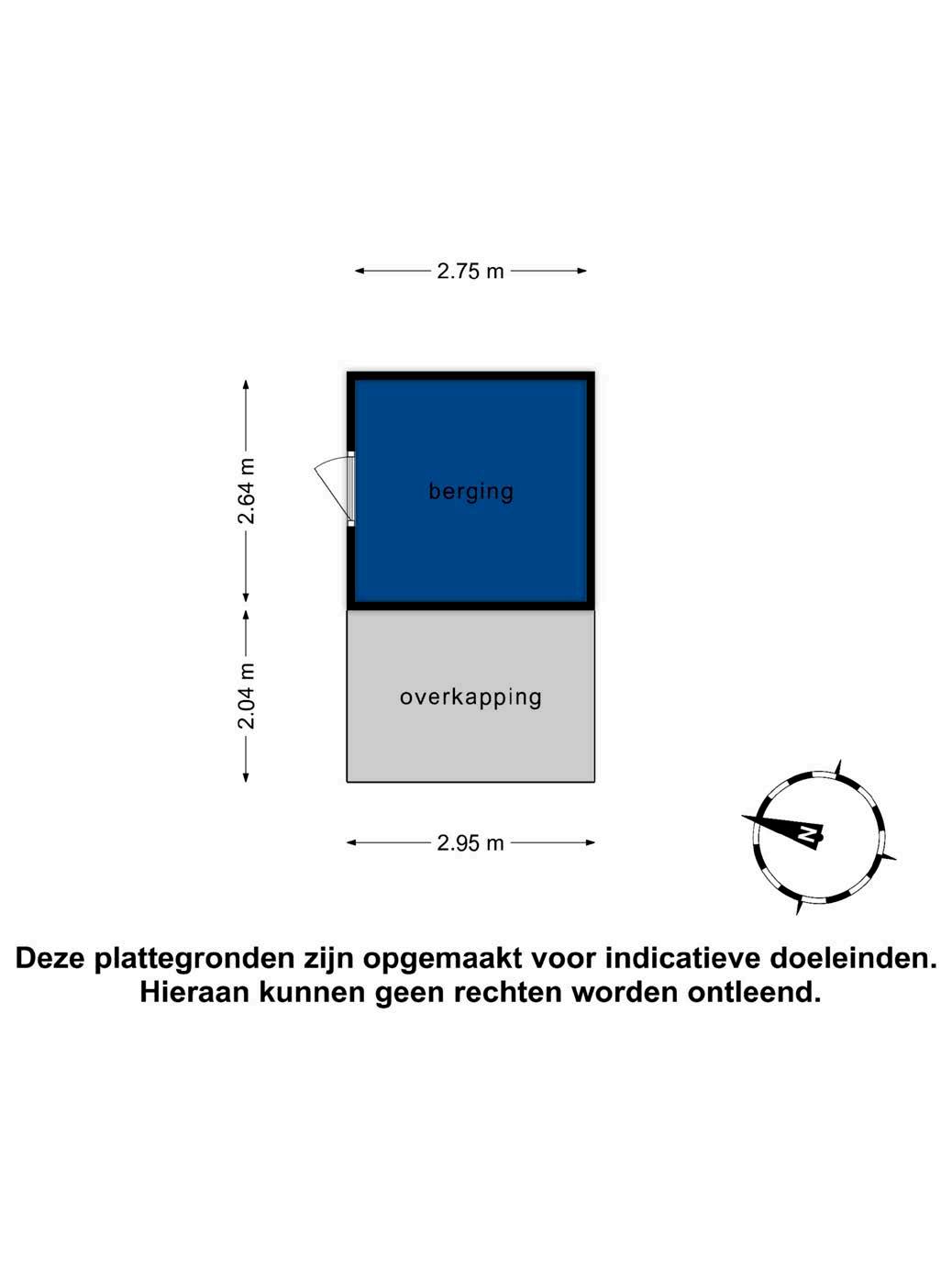 2.75 m

2.64 m

berging

2.04 m

overkapping

2.95 m

N

Deze plattegronden zijn opgemaakt voor indicatieve doeleinden.
Hieraan kunnen geen rechten worden ontleend.